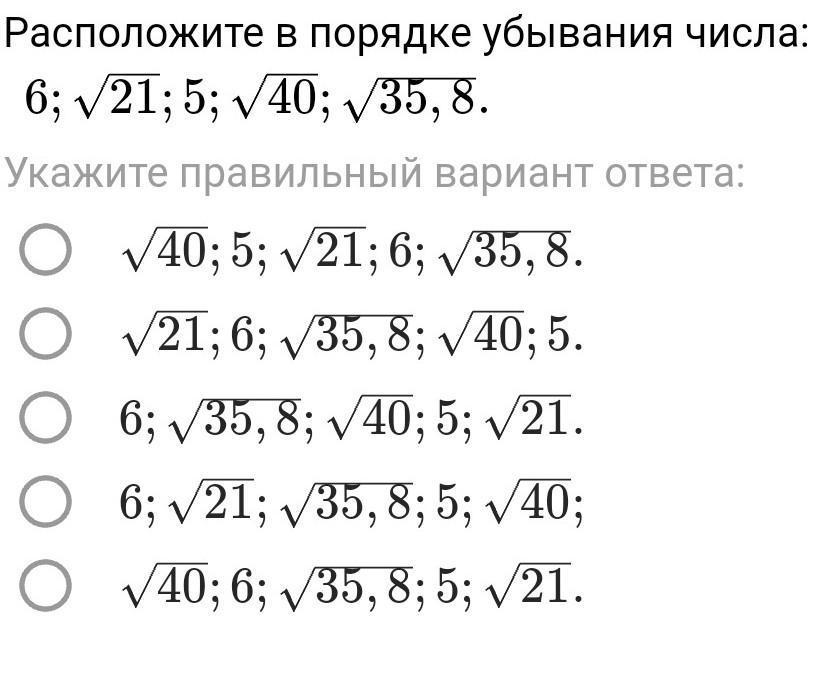 Расположите в порядке убывания числа:
$6; \sqrt{21}; 5; \sqrt{40}; \sqrt{35,8}.$

Укажите правильный вариант ответа:

$\sqrt{40}; 5; \sqrt{21}; 6; \sqrt{35,8}.$

$\sqrt{21}; 6; \sqrt{35,8}; \sqrt{40}; 5.$

$6; \sqrt{35,8}; \sqrt{40}; 5; \sqrt{21}.$

$6; \sqrt{21}; \sqrt{35,8}; 5; \sqrt{40};$

$\sqrt{40}; 6; \sqrt{35,8}; 5; \sqrt{21}.$